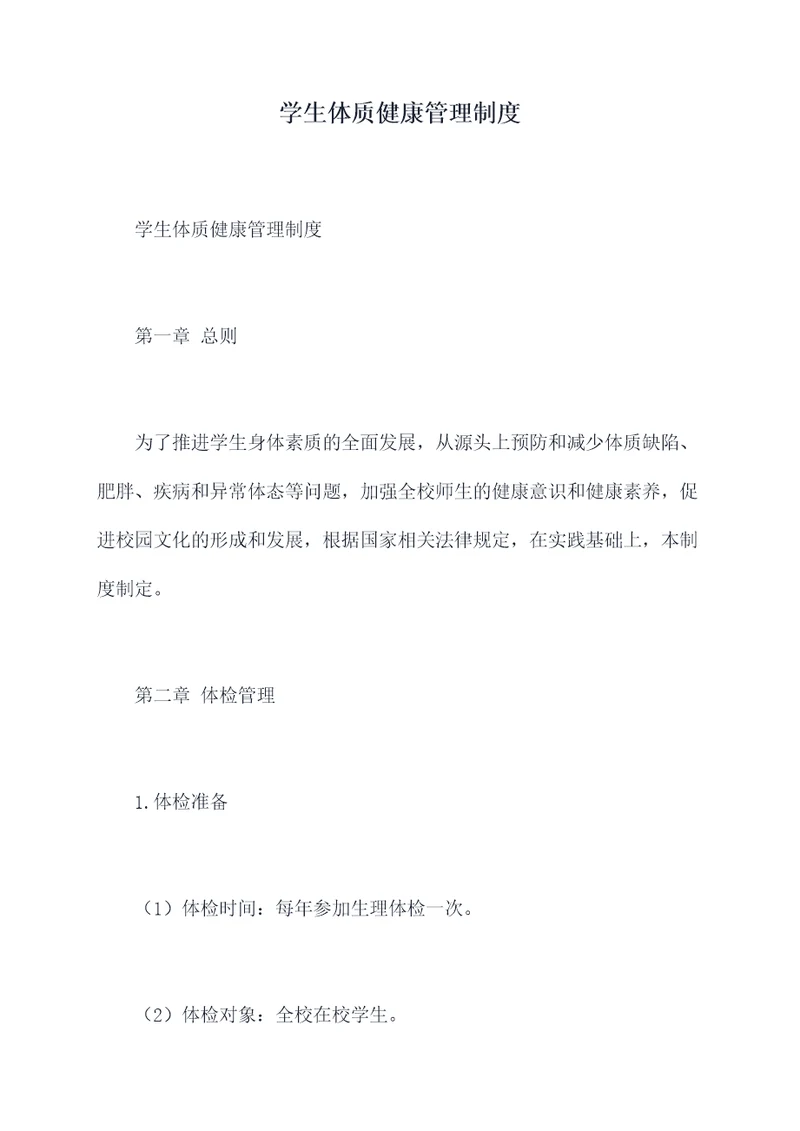 学生体质健康管理制度

学生体质健康管理制度

第一章 总则

为了推进学生身体素质的全面发展，从源头上预防和减少体质缺陷、肥胖、疾病和异常体态等问题，加强全校师生的健康意识和健康素养，促进校园文化的形成和发展，根据国家相关法律规定，在实践基础上，本制度制定。

第二章 体检管理

1.体检准备

（1）体检时间：每年参加生理体检一次。

（2）体检对象：全校在校学生。